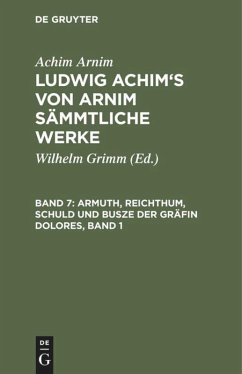 DE GRUYTER

Achim Arnim

LUDWIG ACHIM'S VON ARNIM SÄMMTLICHE WERKE

Wilhelm Grimm (Ed.)

BAND 7: ARMUTH, REICHTHUM, SCHULD UND BUSZE DER GRÄFIN DOLORES, BAND 1

DE
G